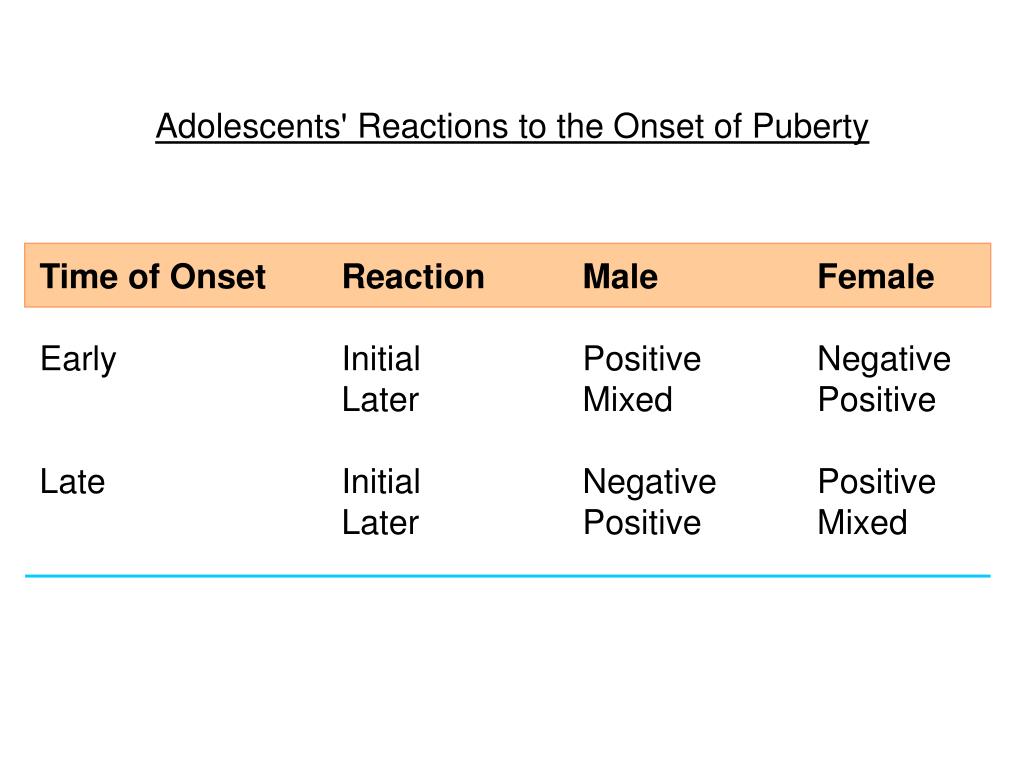 Adolescents' Reactions to the Onset of Puberty

| Time of Onset | Reaction | Male | Female |
|---|---|---|---|
| Early | Initial | Positive | Negative |
| | Later | Mixed | Positive |
| Late | Initial | Negative | Positive |
| | Later | Positive | Mixed |